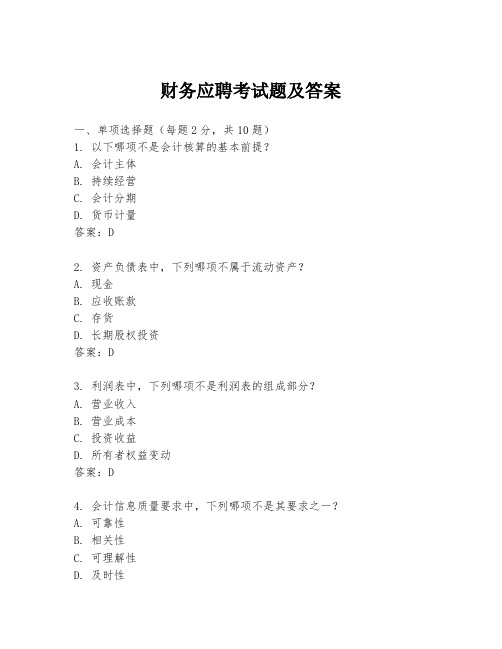 财务应聘考试题及答案

一、单项选择题（每题2分，共10题）
1. 以下哪项不是会计核算的基本前提？
A. 会计主体
B. 持续经营
C. 会计分期
D. 货币计量
答案：D

2. 资产负债表中，下列哪项不属于流动资产？
A. 现金
B. 应收账款
C. 存货
D. 长期股权投资
答案：D

3. 利润表中，下列哪项不是利润表的组成部分？
A. 营业收入
B. 营业成本
C. 投资收益
D. 所有者权益变动
答案：D

4. 会计信息质量要求中，下列哪项不是其要求之一？
A. 可靠性
B. 相关性
C. 可理解性
D. 及时性